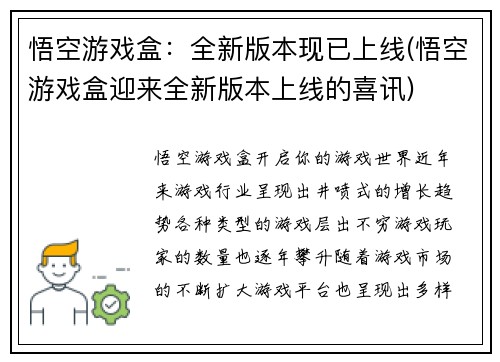 悟空游戏盒：全新版本现已上线(悟空游戏盒迎来全新版本上线的喜讯)

悟空游戏盒开启你的游戏世界近年来游戏行业呈现出井喷式的增长趋势各种类型的游戏层出不穷游戏玩家的数量也逐年攀升随着游戏市场的不断扩大游戏平台也呈现出多样